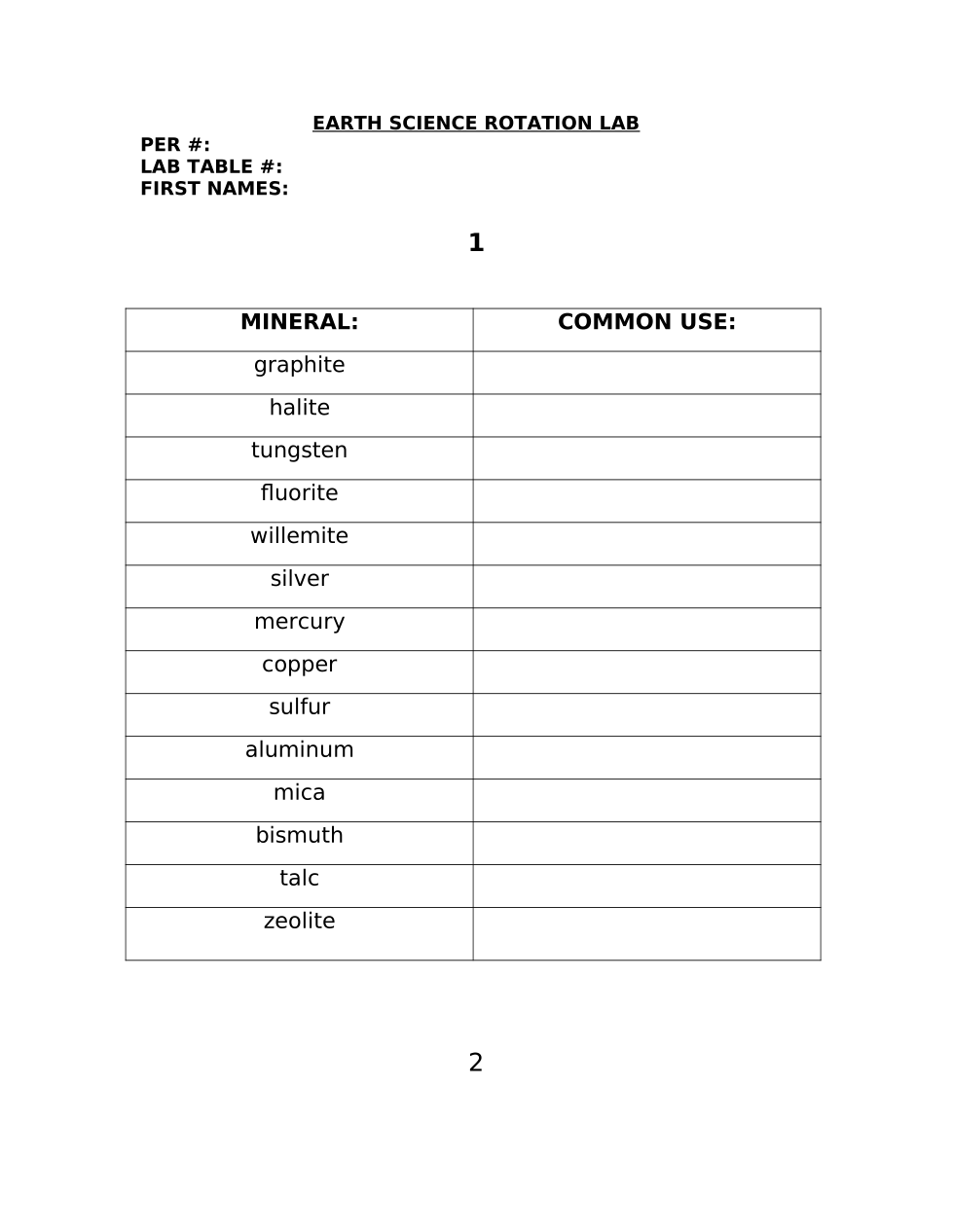 EARTH SCIENCE ROTATION LAB
PER #:
LAB TABLE #:
FIRST NAMES:

1

| MINERAL: | COMMON USE: |
|---|---|
| graphite | |
| halite | |
| tungsten | |
| fluorite | |
| willemite | |
| silver | |
| mercury | |
| copper | |
| sulfur | |
| aluminum | |
| mica | |
| bismuth | |
| talc | |
| zeolite | |

2